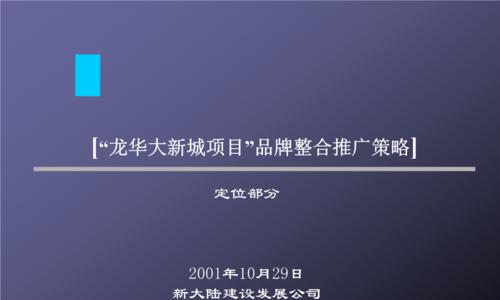 [“龙华大新城项目”品牌整合推广策略]

定位部分

2001年10月29日
新大陆建设发展公司